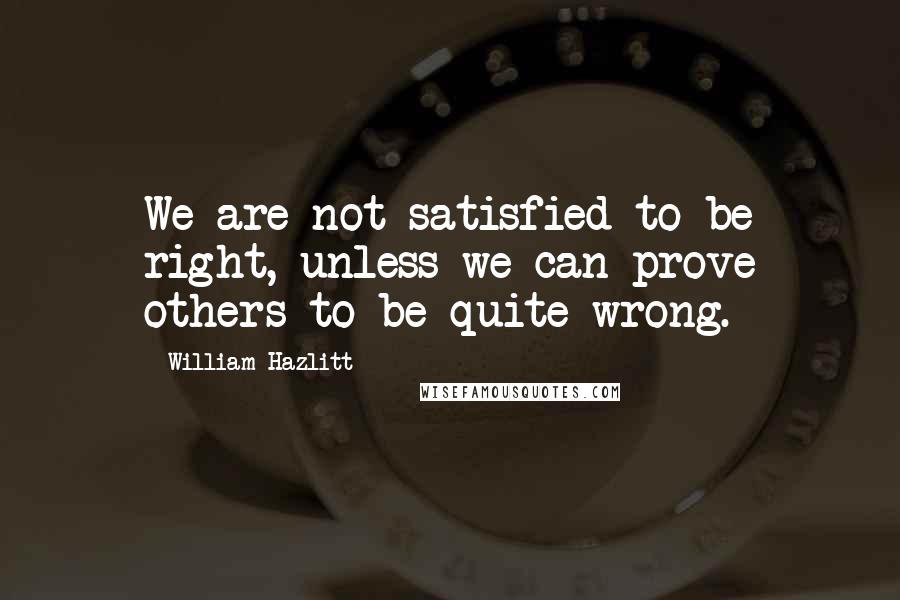 We are not satisfied to be right, unless we can prove others to be quite wrong.

William Hazlitt

WISEFAMOUSQUOTES.COM